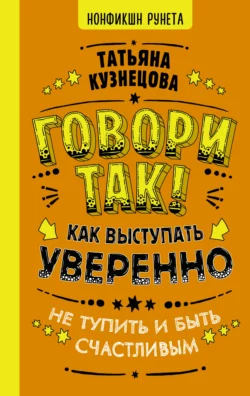 НОНФИКШН РУНЕТА

ТАТЬЯНА КУЗНЕЦОВА

ГОВОРИ ТАК!

КАК ВЫСТУПАТЬ УВЕРЕННО

НЕ ТУПИТЬ И БЫТЬ СЧАСТЛИВЫМ